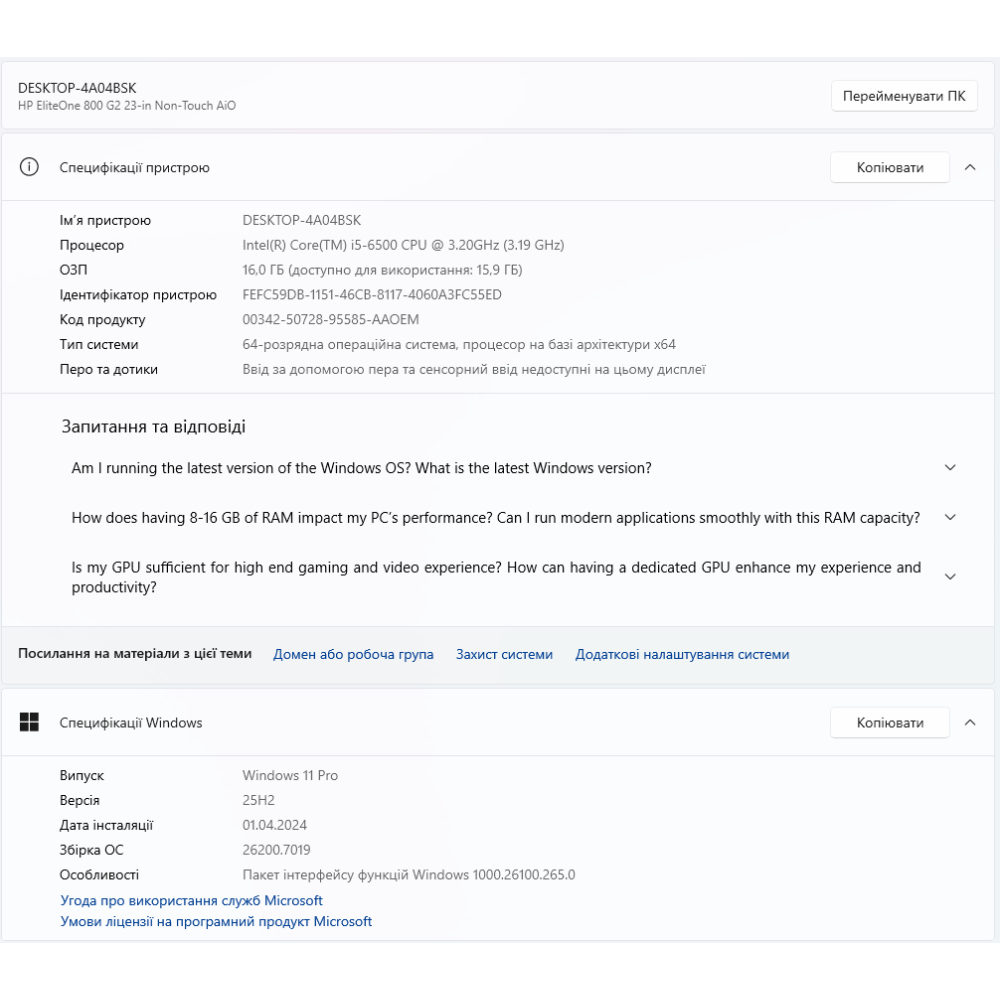 DESKTOP-4A04BSK
HP EliteOne 800 G2 23-in Non-Touch AiO

Перейменувати ПК

Специфікації пристрою

Копіювати

| | |
|---|---|
| Ім'я пристрою | DESKTOP-4A04BSK |
| Процесор | Intel(R) Core(TM) i5-6500 CPU @ 3.20GHz (3.19 GHz) |
| ОЗП | 16,0 ГБ (доступно для використання: 15,9 ГБ) |
| Ідентифікатор пристрою | FEFC59DB-1151-46CB-8117-4060A3FC55ED |
| Код продукту | 00342-50728-95585-AAOEM |
| Тип системи | 64-розрядна операційна система, процесор на базі архітектури x64 |
| Перо та дотики | Ввід за допомогою пера та сенсорний ввід недоступні на цьому дисплеї |

Запитання та відповіді

Am I running the latest version of the Windows OS? What is the latest Windows version?

How does having 8-16 GB of RAM impact my PC's performance? Can I run modern applications smoothly with this RAM capacity?

Is my GPU sufficient for high end gaming and video experience? How can having a dedicated GPU enhance my experience and productivity?

Посилання на матеріали з цієї теми Домен або робоча група Захист системи Додаткові налаштування системи

Специфікації Windows

Копіювати

| | |
|---|---|
| Випуск | Windows 11 Pro |
| Версія | 25H2 |
| Дата інсталяції | 01.04.2024 |
| Збірка ОС | 26200.7019 |
| Особливості | Пакет інтерфейсу функцій Windows 1000.26100.265.0 |

Угода про використання служб Microsoft
Умови ліцензії на програмний продукт Microsoft